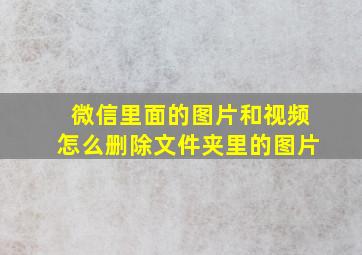 微信里面的图片和视频
怎么删除文件夹里的图片